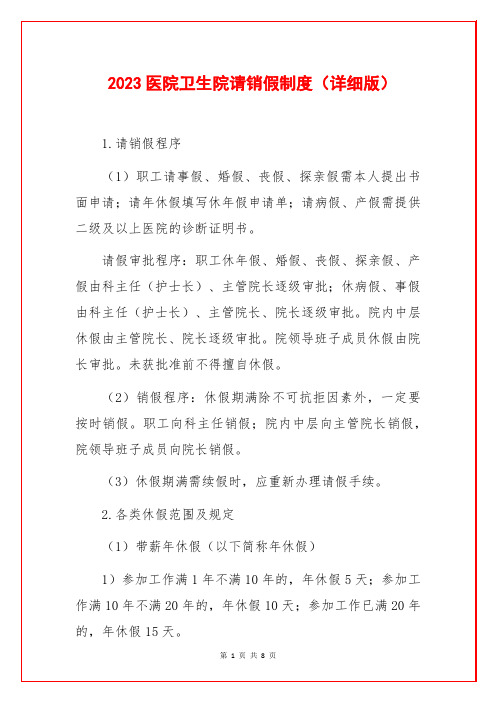 2023 医院卫生院请销假制度（详细版）

1.请销假程序

（1）职工请事假、婚假、丧假、探亲假需本人提出书面申请；请年休假填写休年假申请单；请病假、产假需提供二级及以上医院的诊断证明书。

请假审批程序：职工休年假、婚假、丧假、探亲假、产假由科主任（护士长）、主管院长逐级审批；休病假、事假由科主任（护士长）、主管院长、院长逐级审批。院内中层休假由主管院长、院长逐级审批。院领导班子成员休假由院长审批。未获批准前不得擅自休假。

（2）销假程序：休假期满除不可抗拒因素外，一定要按时销假。职工向科主任销假；院内中层向主管院长销假，院领导班子成员向院长销假。

（3）休假期满需续假时，应重新办理请假手续。

2.各类休假范围及规定

（1）带薪年休假（以下简称年休假）

1）参加工作满 1 年不满 10 年的，年休假 5 天；参加工作满 10 年不满 20 年的，年休假 10 天；参加工作已满 20 年的，年休假 15 天。

第 1 页 共 8 页